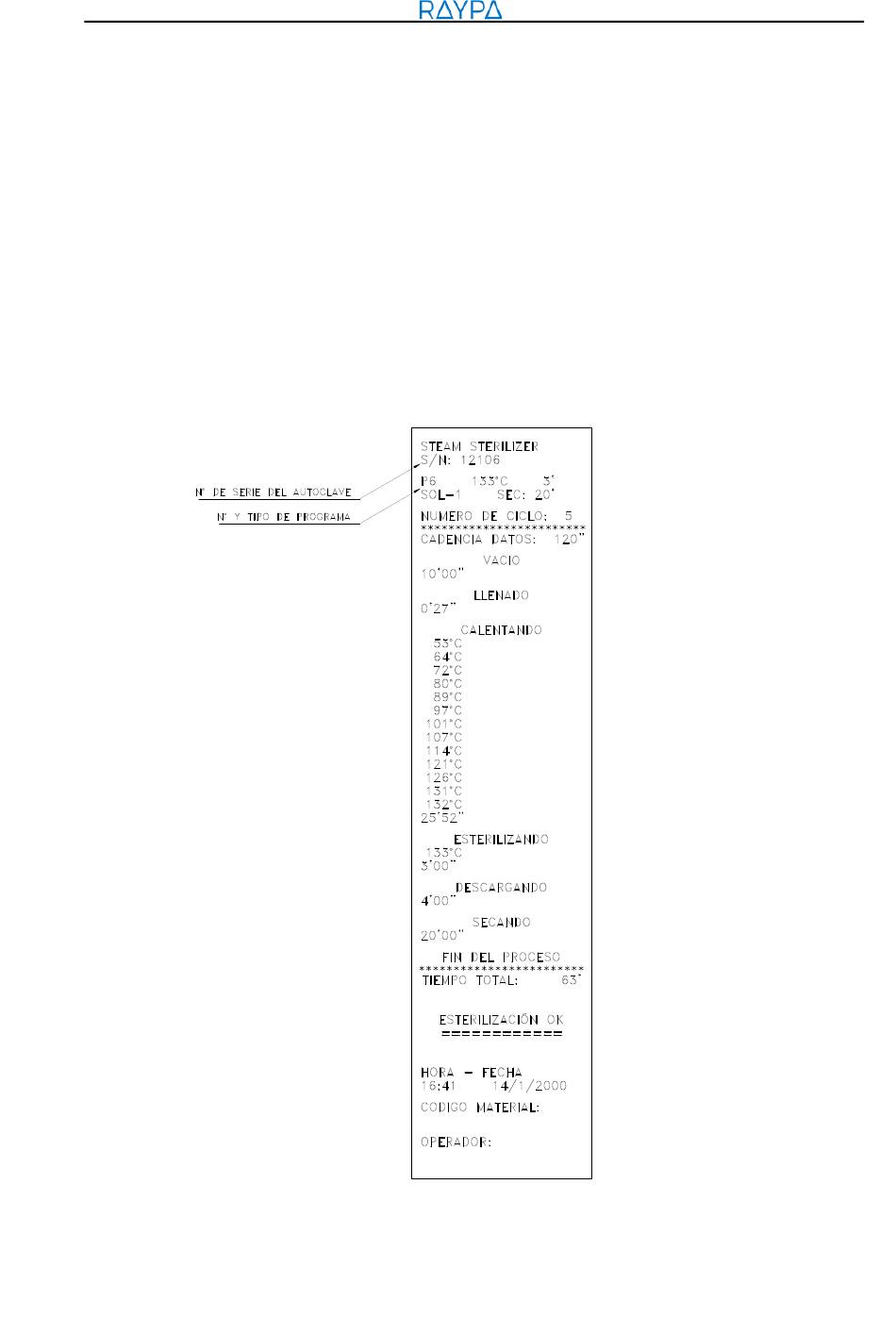 RAYPA

Nº DE SERIE DEL AUTOCLAVE

Nº Y TIPO DE PROGRAMA

STEAM STERILIZER
S/N: 12106

P6 133°C 3'
SOL-1 SEC: 20'

NUMERO DE CICLO: 5
************************
CADENCIA DATOS: 120"

VACIO
10'00"

LLENADO
0'27"

CALENTANDO
53°C
64°C
72°C
80°C
89°C
97°C
101°C
107°C
114°C
121°C
126°C
131°C
132°C
25'52"

ESTERILIZANDO
133°C
3'00"

DESCARGANDO
4'00"

SECANDO
20'00"

FIN DEL PROCESO
************************
TIEMPO TOTAL: 63'

ESTERILIZACIÓN OK
===========

HORA - FECHA
16:41 14/1/2000

CODIGO MATERIAL:

OPERADOR: